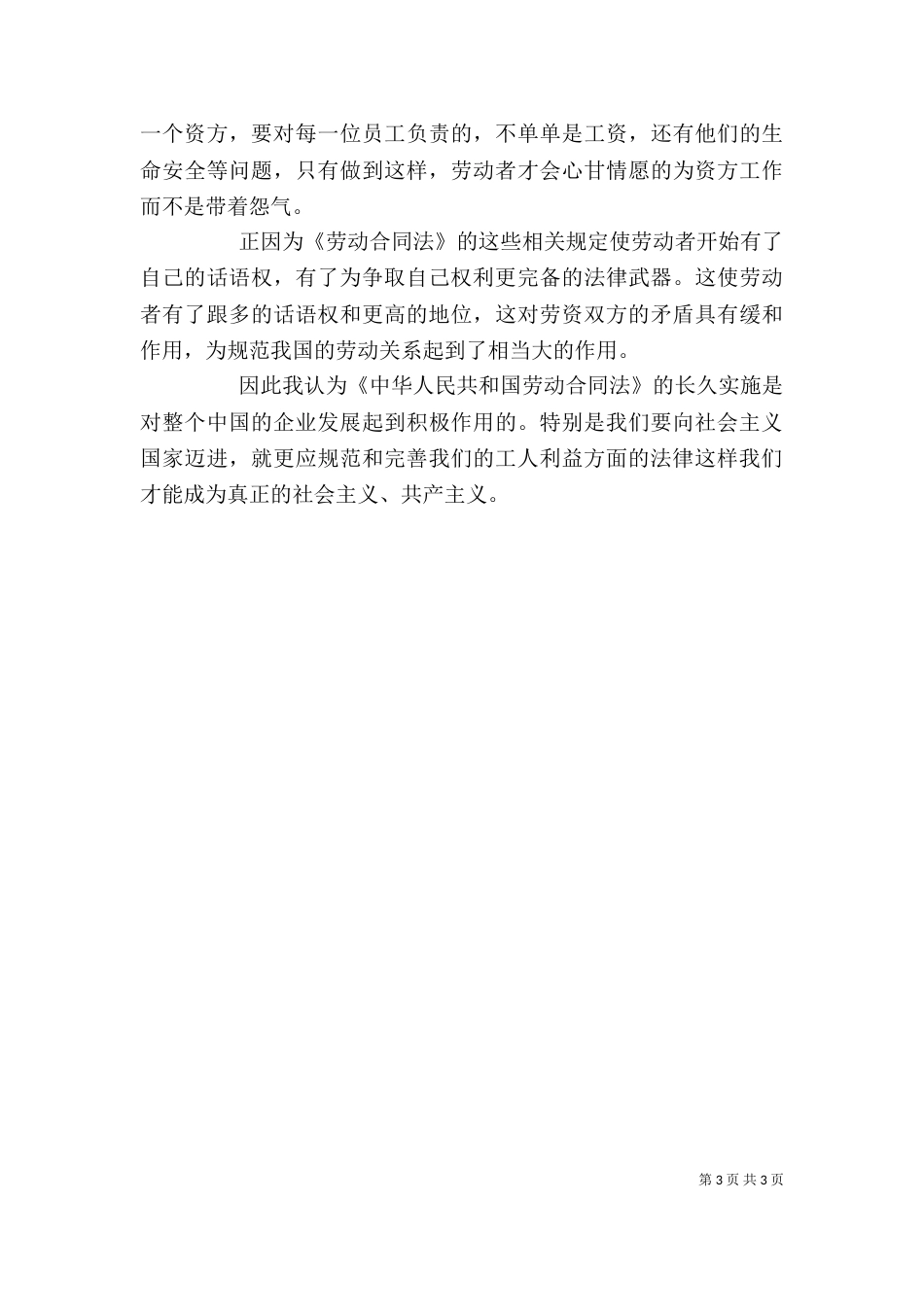 一个资方，要对每一位员工负责的，不单单是工资，还有他们的生命安全等问题，只有做到这样，劳动者才会心甘情愿的为资方工作而不是带着怨气。

正因为《劳动合同法》的这些相关规定使劳动者开始有了自己的话语权，有了为争取自己权利更完备的法律武器。这使劳动者有了跟多的话语权和更高的地位，这对劳资双方的矛盾具有缓和作用，为规范我国的劳动关系起到了相当大的作用。

因此我认为《中华人民共和国劳动合同法》的长久实施是对整个中国的企业发展起到积极作用的。特别是我们要向社会主义国家迈进，就更应规范和完善我们的工人利益方面的法律这样我们才能成为真正的社会主义、共产主义。

第 3 页 共 3 页